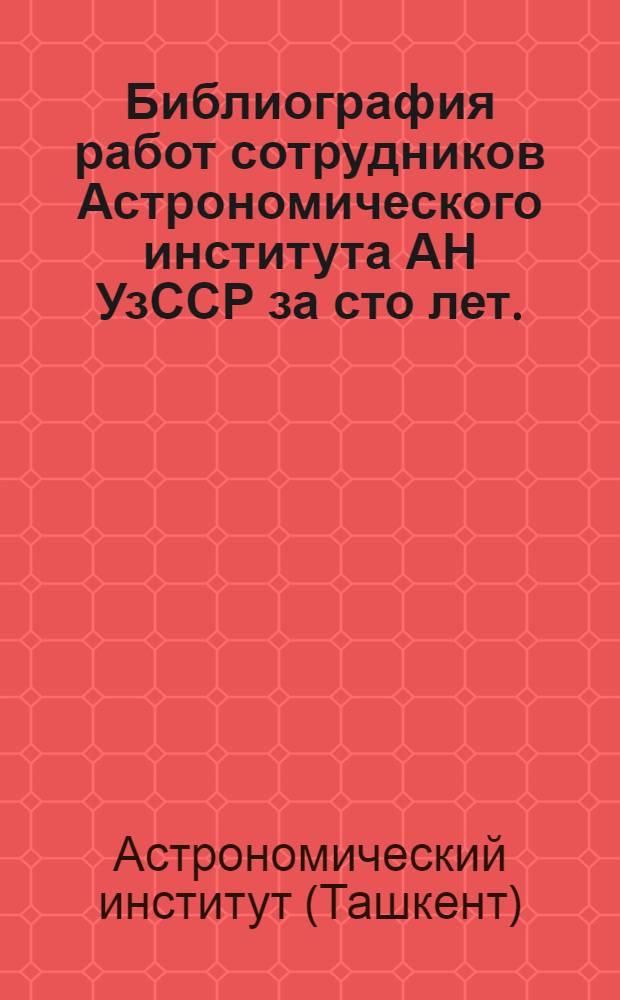 Библиография работ сотрудников Астрономического института АН УзССР за сто лет.

Астрономический институт (Ташкент)